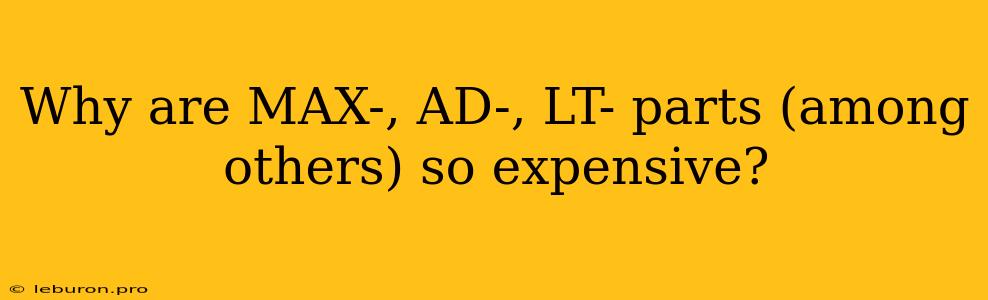 Why are MAX-, AD-, LT- parts (among others) so expensive?

© leburon.pro